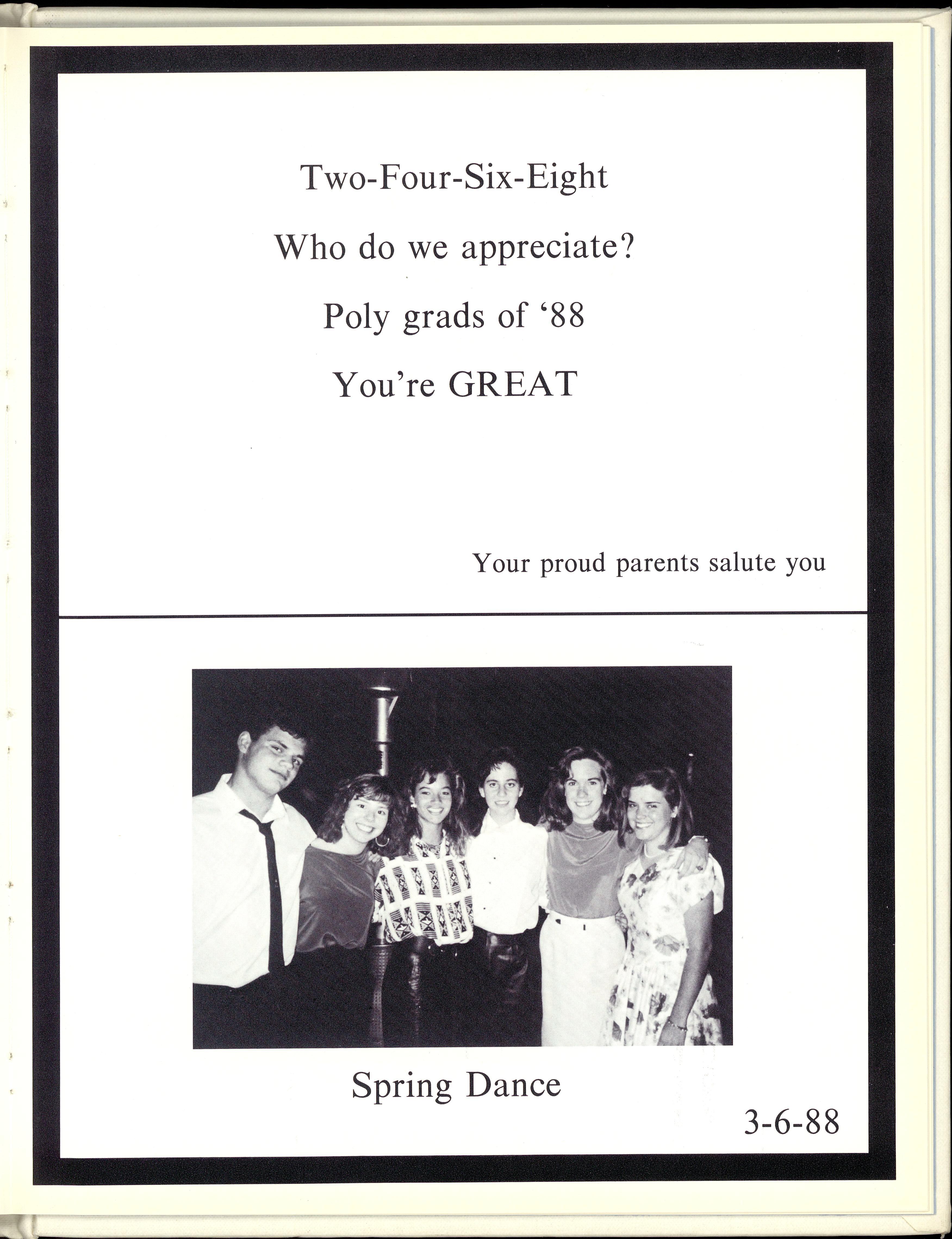 Two-Four-Six-Eight

Who do we appreciate?

Poly grads of ‘88

You’re GREAT

Your proud parents salute you

Spring Dance

3-6-88